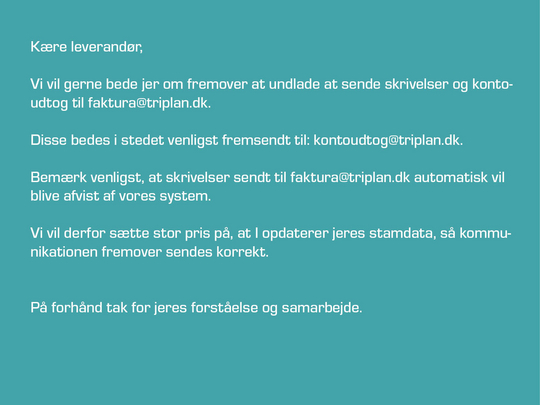 Kære leverandør,

Vi vil gerne bede jer om fremover at undlade at sende skrivelser og kontoudtog til faktura@triplan.dk.

Disse bedes i stedet venligst fremsendt til: kontoudtog@triplan.dk.

Bemærk venligst, at skrivelser sendt til faktura@triplan.dk automatisk vil blive afvist af vores system.

Vi vil derfor sætte stor pris på, at I opdaterer jeres stamdata, så kommunikationen fremover sendes korrekt.

På forhånd tak for jeres forståelse og samarbejde.